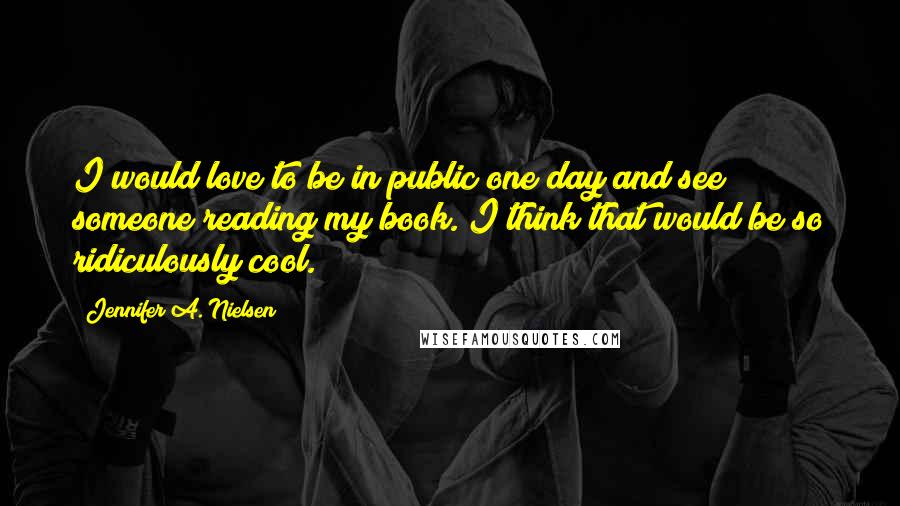 I would love to be in public one day and see someone reading my book. I think that would be so ridiculously cool.

Jennifer A. Nielsen

WISEFAMOUSQUOTES.COM